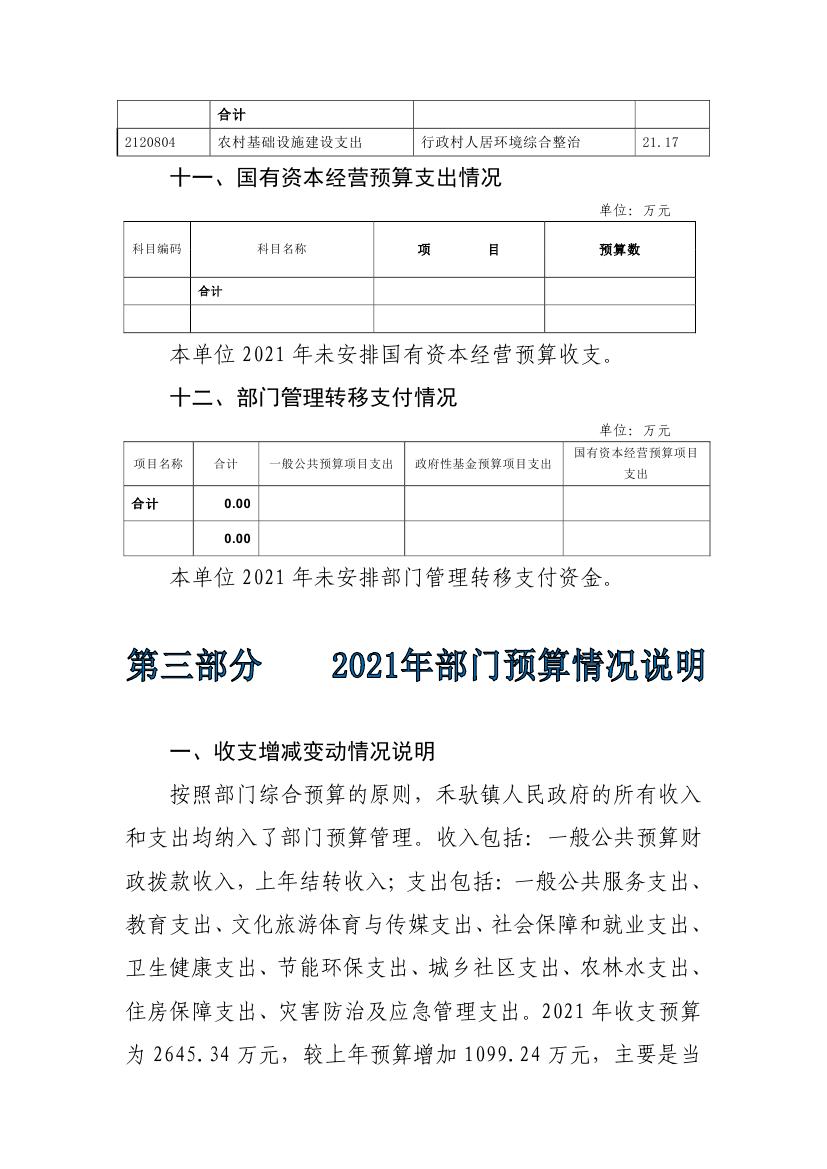 | | 合计 | | |
|---|---|---|---|
| 2120804 | 农村基础设施建设支出 | 行政村人居环境综合整治 | 21.17 |

十一、国有资本经营预算支出情况

单位：万元

| 科目编码 | 科目名称 | 项　　　目 | 预算数 |
|---|---|---|---|
| | 合计 | | |
| | | | |

本单位 2021 年未安排国有资本经营预算收支。

十二、部门管理转移支付情况

单位：万元

| 项目名称 | 合计 | 一般公共预算项目支出 | 政府性基金预算项目支出 | 国有资本经营预算项目支出 |
|---|---|---|---|---|
| 合计 | 0.00 | | | |
| | 0.00 | | | |

本单位 2021 年未安排部门管理转移支付资金。

第三部分　　2021年部门预算情况说明

一、收支增减变动情况说明

按照部门综合预算的原则，禾驮镇人民政府的所有收入和支出均纳入了部门预算管理。收入包括：一般公共预算财政拨款收入，上年结转收入；支出包括：一般公共服务支出、教育支出、文化旅游体育与传媒支出、社会保障和就业支出、卫生健康支出、节能环保支出、城乡社区支出、农林水支出、住房保障支出、灾害防治及应急管理支出。2021 年收支预算为 2645.34 万元，较上年预算增加 1099.24 万元，主要是当